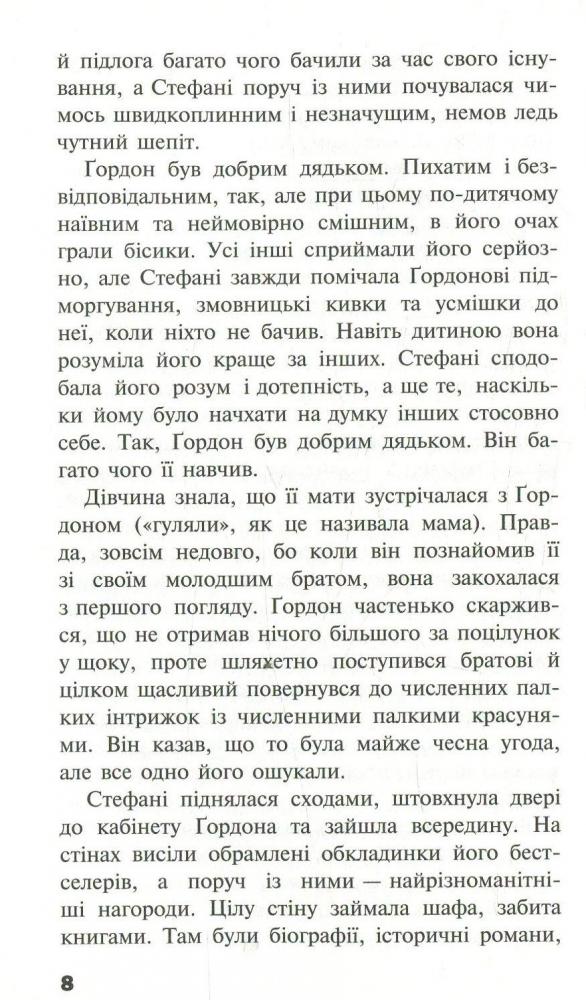 й підлога багато чого бачили за час свого існування, а Стефані поруч із ними почувалася чимось швидкоплинним і незначущим, немов ледь чутний шепіт.

Ґордон був добрим дядьком. Пихатим і безвідповідальним, так, але при цьому по-дитячому наївним та неймовірно смішним, в його очах грали бісики. Усі інші сприймали його серйозно, але Стефані завжди помічала Ґордонові підморгування, змовницькі кивки та усмішки до неї, коли ніхто не бачив. Навіть дитиною вона розуміла його краще за інших. Стефані сподобала його розум і дотепність, а ще те, наскільки йому було начхати на думку інших стосовно себе. Так, Ґордон був добрим дядьком. Він багато чого її навчив.

Дівчина знала, що її мати зустрічалася з Ґордоном («гуляли», як це називала мама). Правда, зовсім недовго, бо коли він познайомив її зі своїм молодшим братом, вона закохалася з першого погляду. Ґордон частенько скаржився, що не отримав нічого більшого за поцілунок у щоку, проте шляхетно поступився братові й цілком щасливий повернувся до численних палких інтрижок із численними палкими красунями. Він казав, що то була майже чесна угода, але все одно його ошукали.

Стефані піднялася сходами, штовхнула двері до кабінету Ґордона та зайшла всередину. На стінах висіли обрамлені обкладинки його бестселерів, а поруч із ними — найрізноманітніші нагороди. Цілу стіну займала шафа, забита книгами. Там були біографії, історичні романи,

8